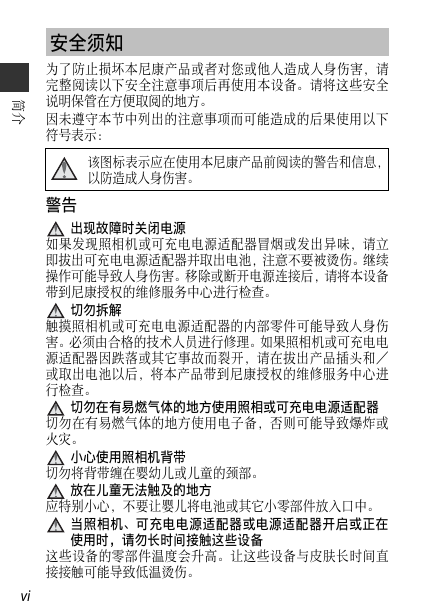 安全须知

简介

为了防止损坏本尼康产品或者对您或他人造成人身伤害，请完整阅读以下安全注意事项后再使用本设备。请将这些安全说明保管在方便取阅的地方。

因未遵守本节中列出的注意事项而可能造成的后果使用以下符号表示：

该图标表示应在使用本尼康产品前阅读的警告和信息，以防造成人身伤害。

警告

出现故障时关闭电源
如果发现照相机或可充电电源适配器冒烟或发出异味，请立即拔出可充电电源适配器并取出电池，注意不要被烫伤。继续操作可能导致人身伤害。移除或断开电源连接后，请将本设备带到尼康授权的维修服务中心进行检查。

切勿拆解
触摸照相机或可充电电源适配器的内部零件可能导致人身伤害。必须由合格的技术人员进行修理。如果照相机或可充电电源适配器因跌落或其它事故而裂开，请在拔出产品插头和／或取出电池以后，将本产品带到尼康授权的维修服务中心进行检查。

切勿在有易燃气体的地方使用照相或可充电电源适配器
切勿在有易燃气体的地方使用电子备，否则可能导致爆炸或火灾。

小心使用照相机背带
切勿将背带缠在婴幼儿或儿童的颈部。

放在儿童无法触及的地方
应特别小心，不要让婴儿将电池或其它小零部件放入口中。

当照相机、可充电电源适配器或电源适配器开启或正在使用时，请勿长时间接触这些设备
这些设备的零部件温度会升高。让这些设备与皮肤长时间直接接触可能导致低温烫伤。

vi